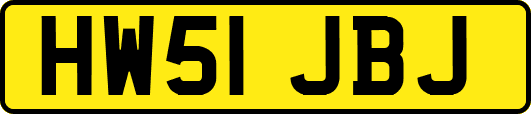 HW51 JBJ